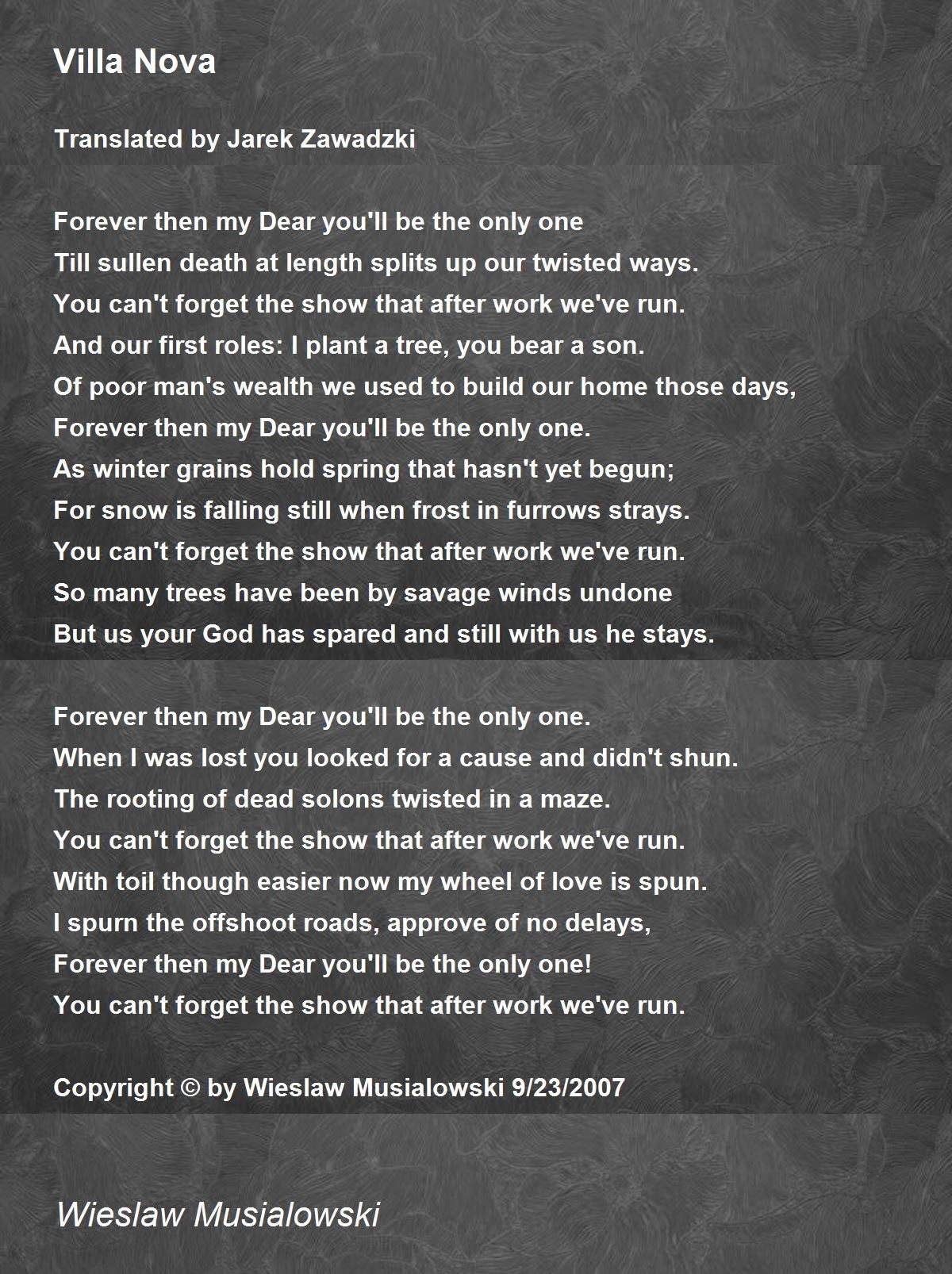 Villa Nova

Translated by Jarek Zawadzki

Forever then my Dear you'll be the only one
Till sullen death at length splits up our twisted ways.
You can't forget the show that after work we've run.
And our first roles: I plant a tree, you bear a son.
Of poor man's wealth we used to build our home those days,
Forever then my Dear you'll be the only one.
As winter grains hold spring that hasn't yet begun;
For snow is falling still when frost in furrows strays.
You can't forget the show that after work we've run.
So many trees have been by savage winds undone
But us your God has spared and still with us he stays.

Forever then my Dear you'll be the only one.
When I was lost you looked for a cause and didn't shun.
The rooting of dead solons twisted in a maze.
You can't forget the show that after work we've run.
With toil though easier now my wheel of love is spun.
I spurn the offshoot roads, approve of no delays,
Forever then my Dear you'll be the only one!
You can't forget the show that after work we've run.

Copyright © by Wieslaw Musialowski 9/23/2007

Wieslaw Musialowski